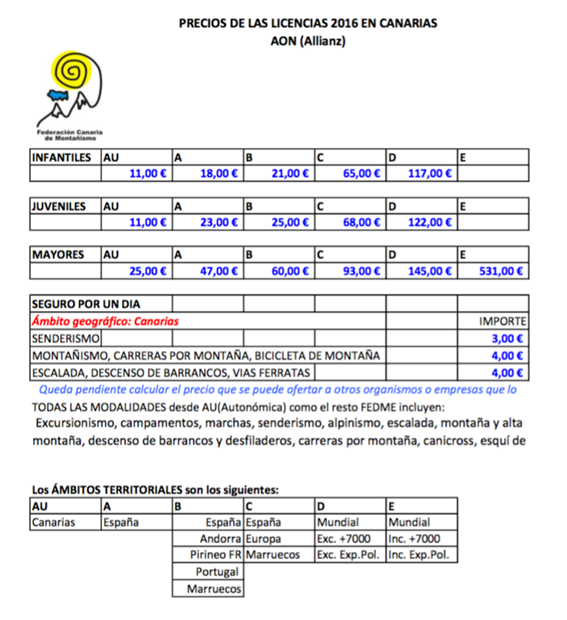 PRECIOS DE LAS LICENCIAS 2016 EN CANARIAS
AON (Allianz)

Federación Canaria de Montañismo

| INFANTILES | AU | A | B | C | D | E |
|---|---|---|---|---|---|---|
| | 11,00 € | 18,00 € | 21,00 € | 65,00 € | 117,00 € | |

| JUVENILES | AU | A | B | C | D | E |
|---|---|---|---|---|---|---|
| | 11,00 € | 23,00 € | 25,00 € | 68,00 € | 122,00 € | |

| MAYORES | AU | A | B | C | D | E |
|---|---|---|---|---|---|---|
| | 25,00 € | 47,00 € | 60,00 € | 93,00 € | 145,00 € | 531,00 € |

| SEGURO POR UN DIA | |
|---|---|
| Ámbito geográfico: Canarias | IMPORTE |
| SENDERISMO | 3,00 € |
| MONTAÑISMO, CARRERAS POR MONTAÑA, BICICLETA DE MONTAÑA | 4,00 € |
| ESCALADA, DESCENSO DE BARRANCOS, VIAS FERRATAS | 4,00 € |

Queda pendiente calcular el precio que se puede ofertar a otros organismos o empresas que lo

TODAS LAS MODALIDADES desde AU(Autonómica) como el resto FEDME incluyen:
Excursionismo, campamentos, marchas, senderismo, alpinismo, escalada, montaña y alta montaña, descenso de barrancos y desfiladeros, carreras por montaña, canicross, esquí de

Los ÁMBITOS TERRITORIALES son los siguientes:

| AU | A | B | C | D | E |
|---|---|---|---|---|---|
| Canarias | España | España | España | Mundial | Mundial |
| | | Andorra | Europa | Exc. +7000 | Inc. +7000 |
| | | Pirineo FR | Marruecos | Exc. Exp.Pol. | Inc. Exp.Pol. |
| | | Portugal | | | |
| | | Marruecos | | | |